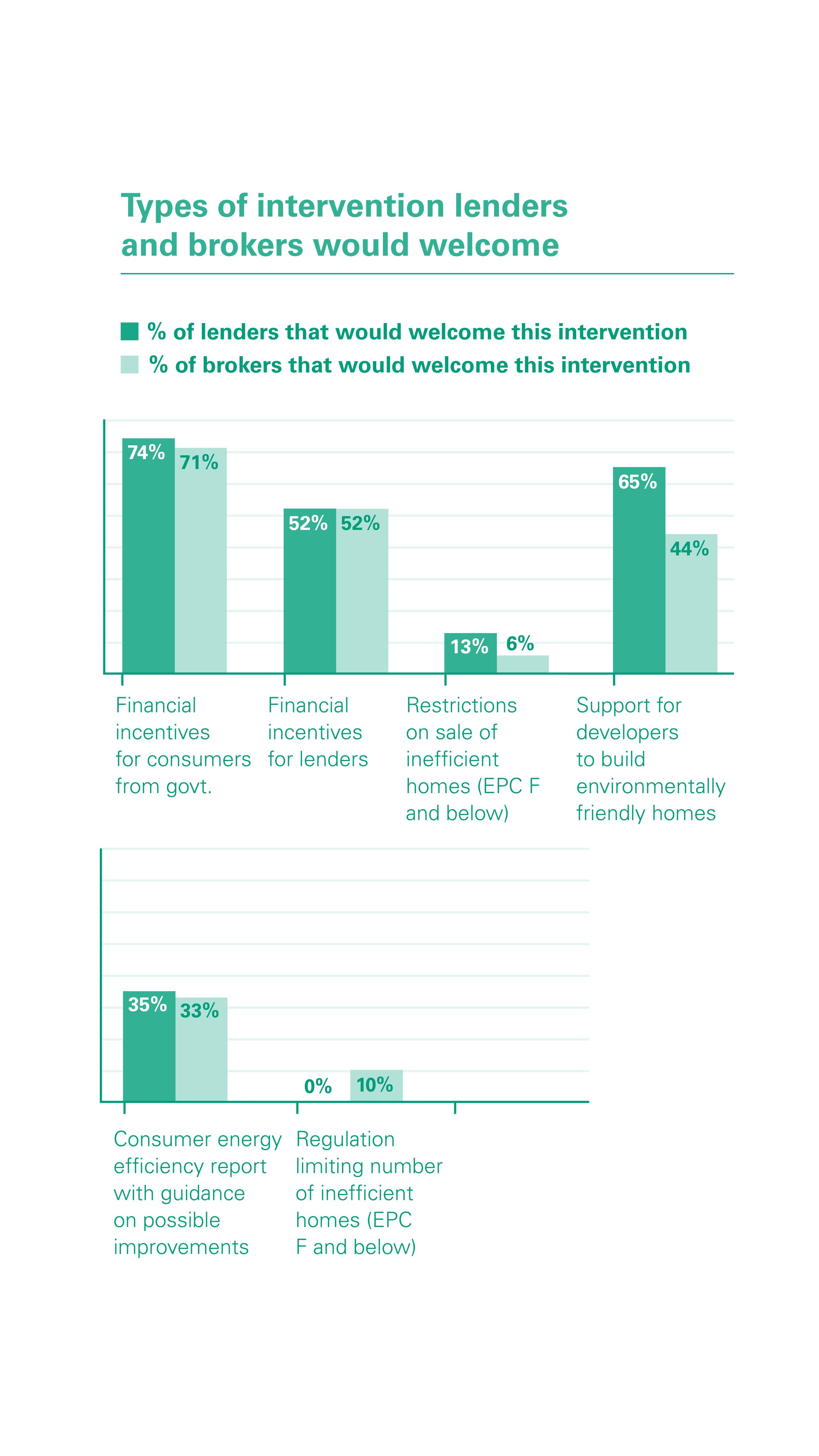 Types of intervention lenders and brokers would welcome

% of lenders that would welcome this intervention
% of brokers that would welcome this intervention

74% 71%
52% 52%
13% 6%
65% 44%

Financial incentives for consumers from govt.

Financial incentives for lenders

Restrictions on sale of inefficient homes (EPC F and below)

Support for developers to build environmentally friendly homes

35% 33%
0% 10%

Consumer energy efficiency report with guidance on possible improvements

Regulation limiting number of inefficient homes (EPC F and below)